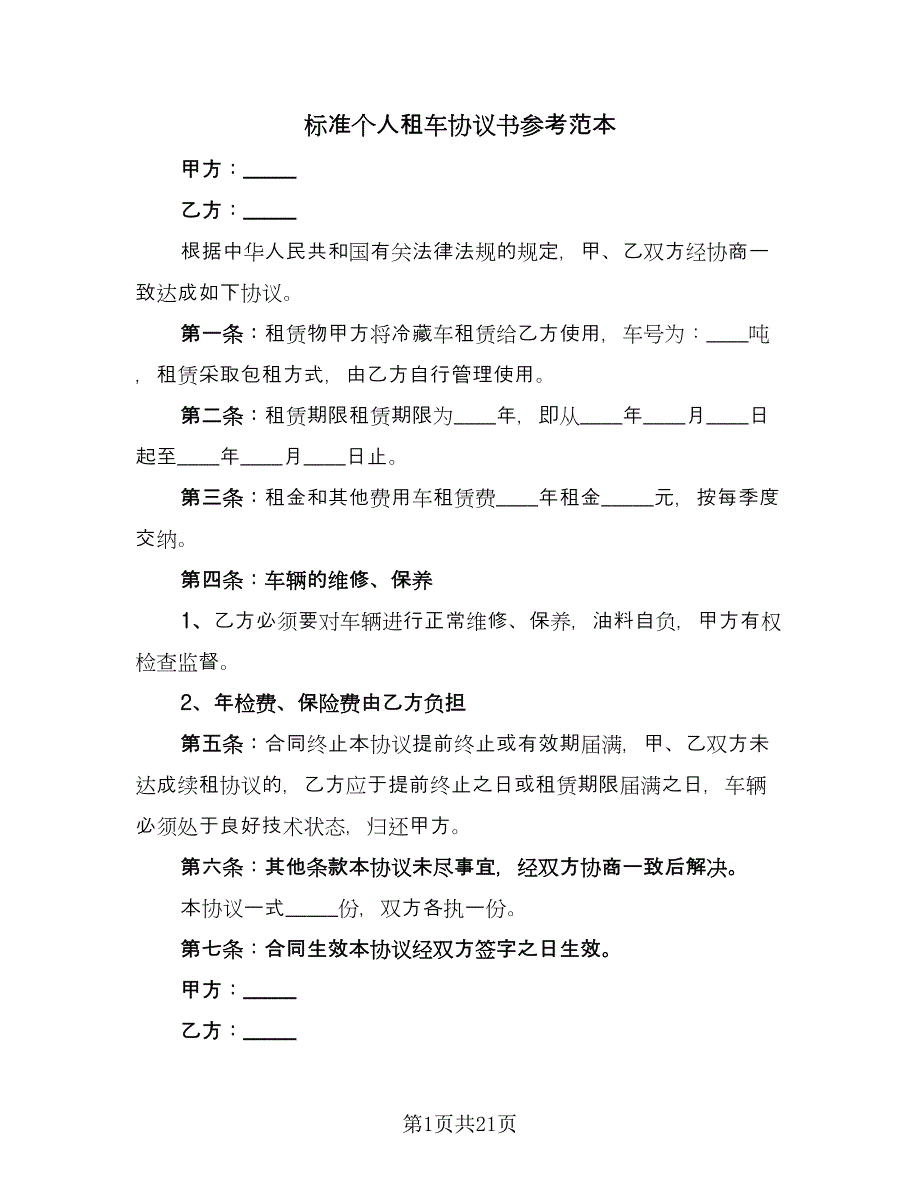 标准个人租车协议书参考范本

甲方：_____

乙方：_____

根据中华人民共和国有关法律法规的规定，甲、乙双方经协商一致达成如下协议。

第一条：租赁物甲方将冷藏车租赁给乙方使用，车号为：____吨，租赁采取包租方式，由乙方自行管理使用。

第二条：租赁期限租赁期限为____年，即从____年____月____日起至____年____月____日止。

第三条：租金和其他费用车租赁费____年租金_____元，按每季度交纳。

第四条：车辆的维修、保养

1、乙方必须要对车辆进行正常维修、保养，油料自负，甲方有权检查监督。

2、年检费、保险费由乙方负担

第五条：合同终止本协议提前终止或有效期届满，甲、乙双方未达成续租协议的，乙方应于提前终止之日或租赁期限届满之日，车辆必须处于良好技术状态，归还甲方。

第六条：其他条款本协议未尽事宜，经双方协商一致后解决。

本协议一式_____份，双方各执一份。

第七条：合同生效本协议经双方签字之日生效。

甲方：_____

乙方：_____

第1页共21页